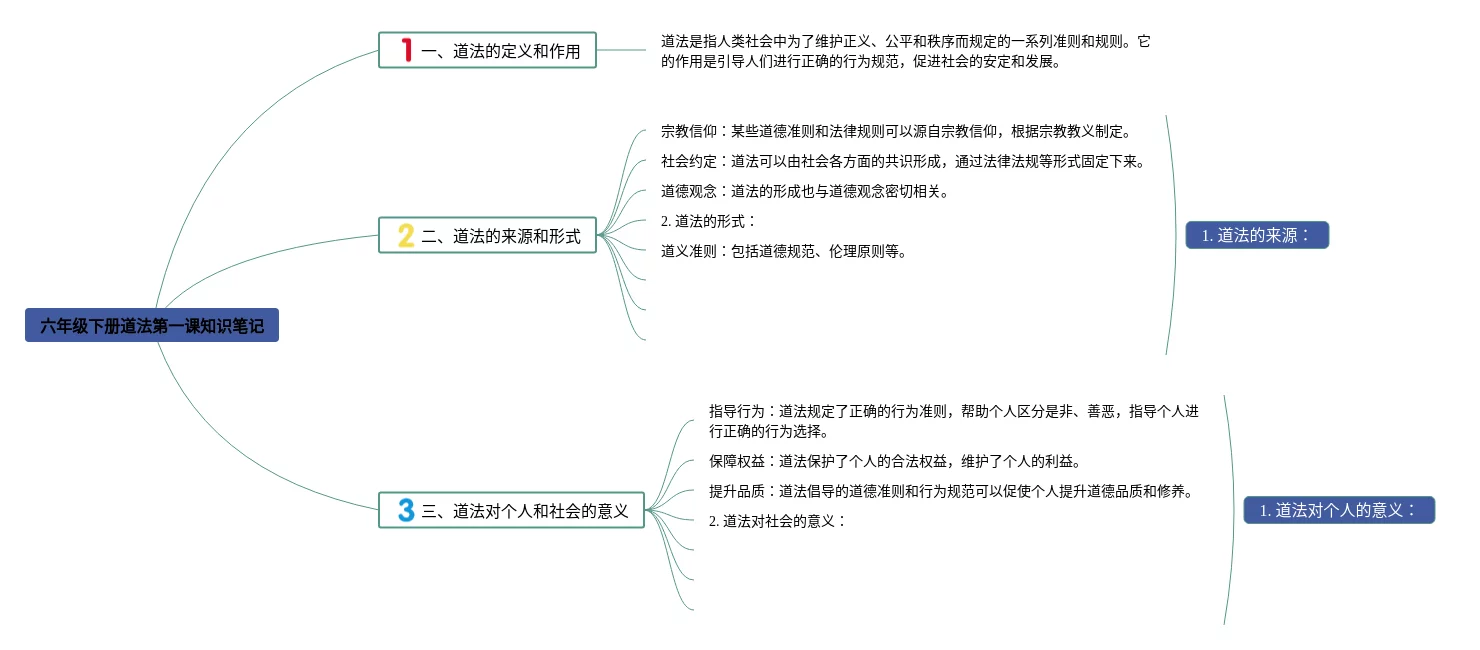 六年级下册道法第一课知识笔记

1 一、道法的定义和作用

道法是指人类社会中为了维护正义、公平和秩序而规定的一系列准则和规则。它的作用是引导人们进行正确的行为规范，促进社会的安定和发展。

2 二、道法的来源和形式

宗教信仰：某些道德准则和法律规则可以源自宗教信仰，根据宗教教义制定。

社会约定：道法可以由社会各方面的共识形成，通过法律法规等形式固定下来。

道德观念：道法的形成也与道德观念密切相关。

2. 道法的形式：

道义准则：包括道德规范、伦理原则等。

1. 道法的来源：

3 三、道法对个人和社会的意义

指导行为：道法规定了正确的行为准则，帮助个人区分是非、善恶，指导个人进行正确的行为选择。

保障权益：道法保护了个人的合法权益，维护了个人的利益。

提升品质：道法倡导的道德准则和行为规范可以促使个人提升道德品质和修养。

2. 道法对社会的意义：

1. 道法对个人的意义：